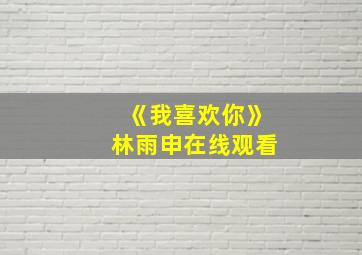 《我喜欢你》
林雨申在线观看